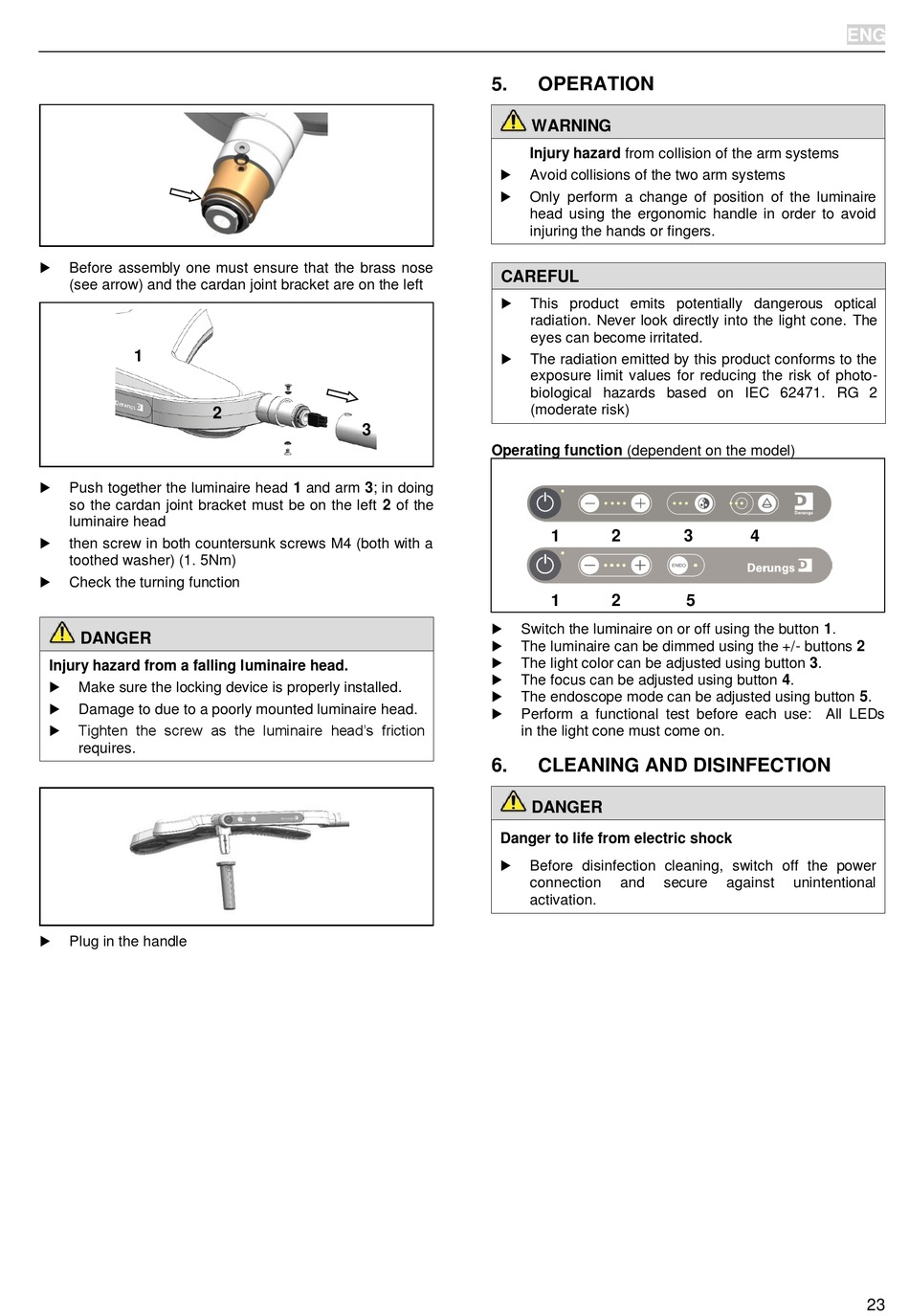 ENG

▶ Before assembly one must ensure that the brass nose (see arrow) and the cardan joint bracket are on the left

1

2

3

▶ Push together the luminaire head **1** and arm **3**; in doing so the cardan joint bracket must be on the left **2** of the luminaire head

▶ then screw in both countersunk screws M4 (both with a toothed washer) (1. 5Nm)

▶ Check the turning function

DANGER

**Injury hazard from a falling luminaire head.**

▶ Make sure the locking device is properly installed.

▶ Damage to due to a poorly mounted luminaire head.

▶ Tighten the screw as the luminaire head's friction requires.

▶ Plug in the handle

5. OPERATION

WARNING

**Injury hazard** from collision of the arm systems

▶ Avoid collisions of the two arm systems

▶ Only perform a change of position of the luminaire head using the ergonomic handle in order to avoid injuring the hands or fingers.

CAREFUL

▶ This product emits potentially dangerous optical radiation. Never look directly into the light cone. The eyes can become irritated.

▶ The radiation emitted by this product conforms to the exposure limit values for reducing the risk of photo-biological hazards based on IEC 62471. RG 2 (moderate risk)

**Operating function** (dependent on the model)

Derungs

1 2 3 4

ENDO Derungs

1 2 5

▶ Switch the luminaire on or off using the button **1**.

▶ The luminaire can be dimmed using the +/- buttons **2**

▶ The light color can be adjusted using button **3**.

▶ The focus can be adjusted using button **4**.

▶ The endoscope mode can be adjusted using button **5**.

▶ Perform a functional test before each use: All LEDs in the light cone must come on.

6. CLEANING AND DISINFECTION

DANGER

**Danger to life from electric shock**

▶ Before disinfection cleaning, switch off the power connection and secure against unintentional activation.

23